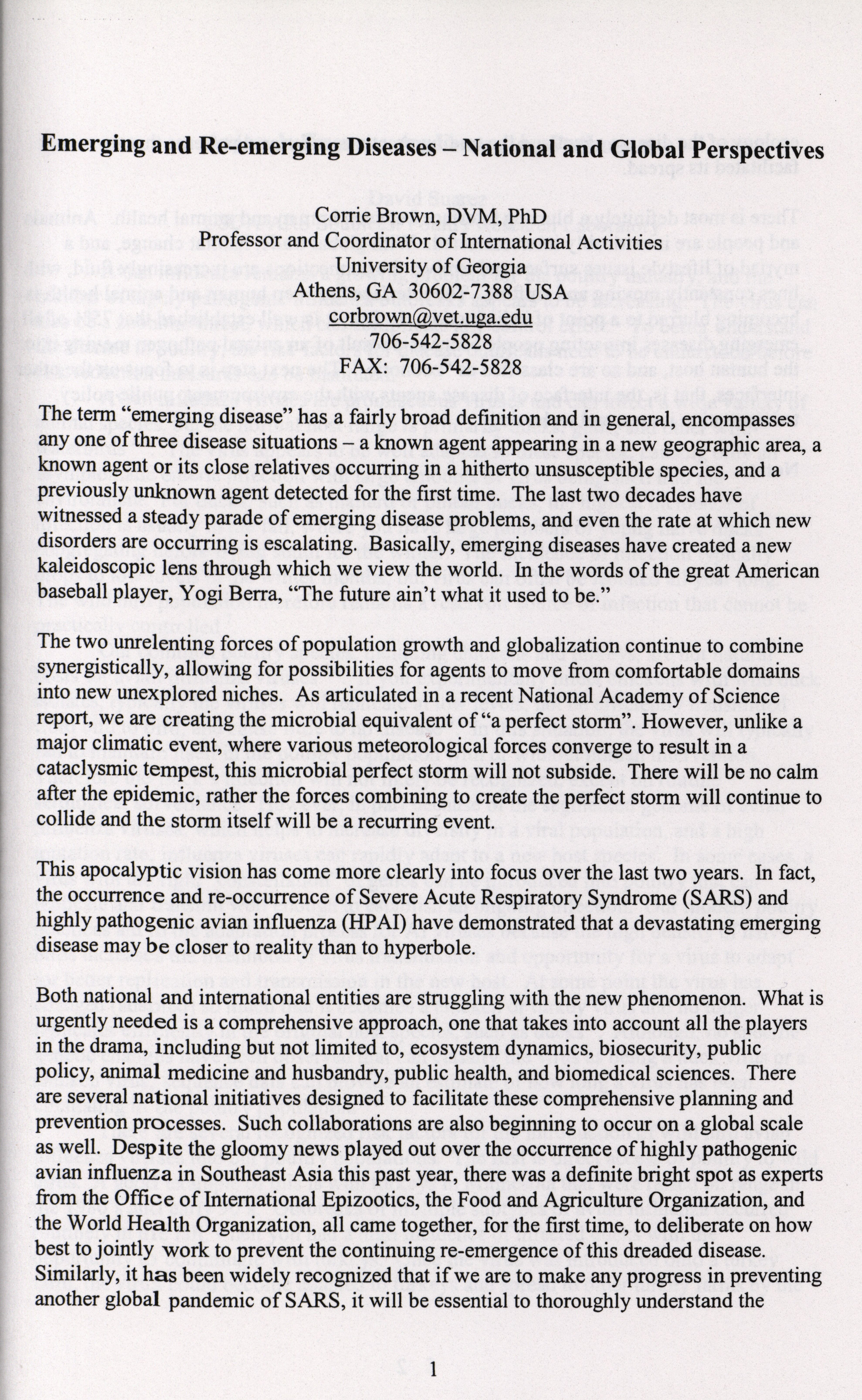 Emerging and Re-emerging Diseases – National and Global Perspectives

Corrie Brown, DVM, PhD
Professor and Coordinator of International Activities
University of Georgia
Athens, GA 30602-7388 USA
corbrown@vet.uga.edu
706-542-5828
FAX: 706-542-5828

The term "emerging disease" has a fairly broad definition and in general, encompasses any one of three disease situations – a known agent appearing in a new geographic area, a known agent or its close relatives occurring in a hitherto unsusceptible species, and a previously unknown agent detected for the first time. The last two decades have witnessed a steady parade of emerging disease problems, and even the rate at which new disorders are occurring is escalating. Basically, emerging diseases have created a new kaleidoscopic lens through which we view the world. In the words of the great American baseball player, Yogi Berra, "The future ain't what it used to be."

The two unrelenting forces of population growth and globalization continue to combine synergistically, allowing for possibilities for agents to move from comfortable domains into new unexplored niches. As articulated in a recent National Academy of Science report, we are creating the microbial equivalent of "a perfect storm". However, unlike a major climatic event, where various meteorological forces converge to result in a cataclysmic tempest, this microbial perfect storm will not subside. There will be no calm after the epidemic, rather the forces combining to create the perfect storm will continue to collide and the storm itself will be a recurring event.

This apocalyptic vision has come more clearly into focus over the last two years. In fact, the occurrence and re-occurrence of Severe Acute Respiratory Syndrome (SARS) and highly pathogenic avian influenza (HPAI) have demonstrated that a devastating emerging disease may be closer to reality than to hyperbole.

Both national and international entities are struggling with the new phenomenon. What is urgently needed is a comprehensive approach, one that takes into account all the players in the drama, including but not limited to, ecosystem dynamics, biosecurity, public policy, animal medicine and husbandry, public health, and biomedical sciences. There are several national initiatives designed to facilitate these comprehensive planning and prevention processes. Such collaborations are also beginning to occur on a global scale as well. Despite the gloomy news played out over the occurrence of highly pathogenic avian influenza in Southeast Asia this past year, there was a definite bright spot as experts from the Office of International Epizootics, the Food and Agriculture Organization, and the World Health Organization, all came together, for the first time, to deliberate on how best to jointly work to prevent the continuing re-emergence of this dreaded disease. Similarly, it has been widely recognized that if we are to make any progress in preventing another global pandemic of SARS, it will be essential to thoroughly understand the

1